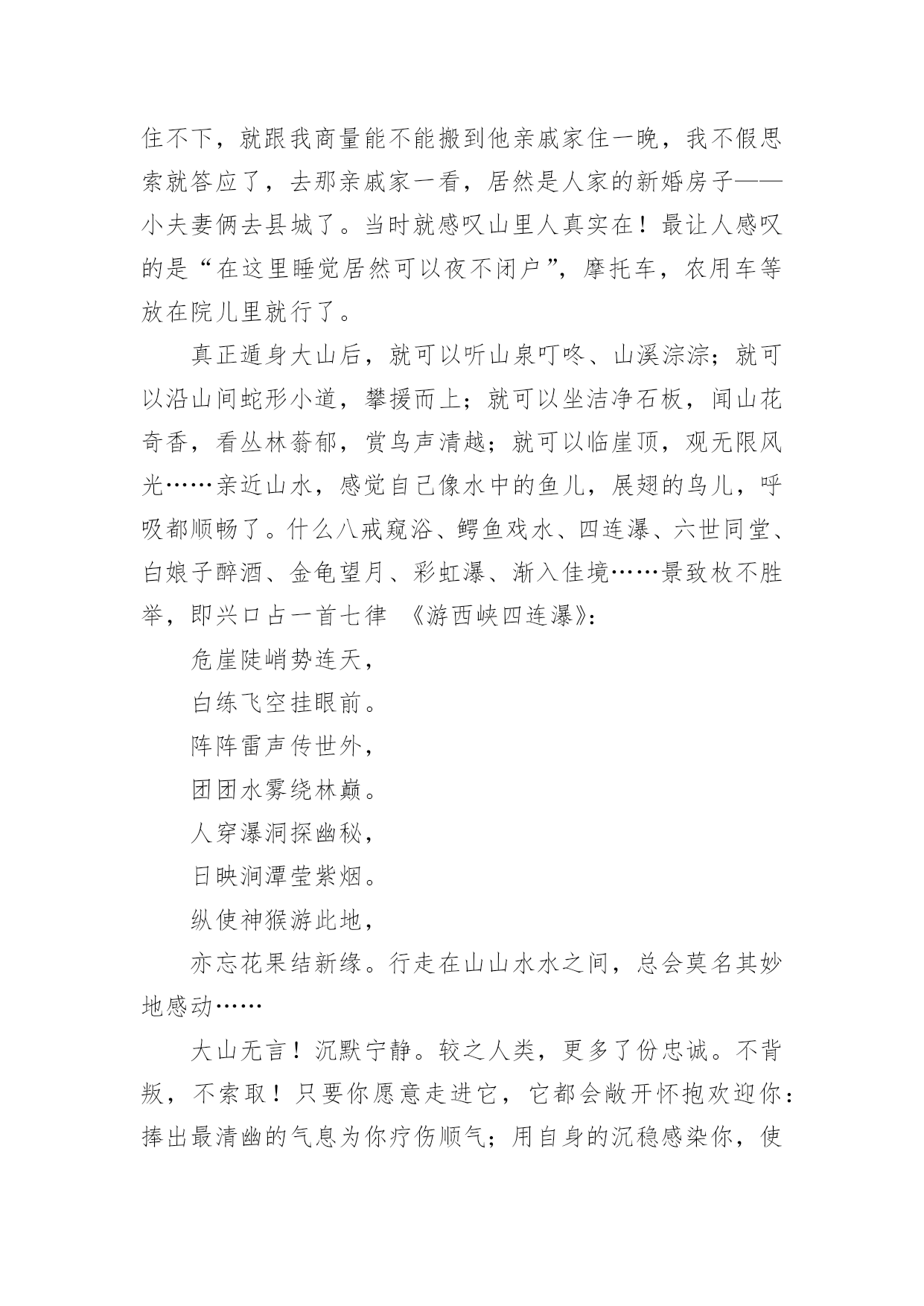 住不下，就跟我商量能不能搬到他亲戚家住一晚，我不假思索就答应了，去那亲戚家一看，居然是人家的新婚房子——小夫妻俩去县城了。当时就感叹山里人真实在！最让人感叹的是“在这里睡觉居然可以夜不闭户”，摩托车，农用车等放在院儿里就行了。

真正遁身大山后，就可以听山泉叮咚、山溪淙淙；就可以沿山间蛇形小道，攀援而上；就可以坐洁净石板，闻山花奇香，看丛林蓊郁，赏鸟声清越；就可以临崖顶，观无限风光……亲近山水，感觉自己像水中的鱼儿，展翅的鸟儿，呼吸都顺畅了。什么八戒窥浴、鳄鱼戏水、四连瀑、六世同堂、白娘子醉酒、金龟望月、彩虹瀑、渐入佳境……景致枚不胜举，即兴口占一首七律 《游西峡四连瀑》：

危崖陡峭势连天，

白练飞空挂眼前。

阵阵雷声传世外，

团团水雾绕林巅。

人穿瀑洞探幽秘，

日映涧潭莹紫烟。

纵使神猴游此地，

亦忘花果结新缘。行走在山山水水之间，总会莫名其妙地感动……

大山无言！沉默宁静。较之人类，更多了份忠诚。不背叛，不索取！只要你愿意走进它，它都会敞开怀抱欢迎你：捧出最清幽的气息为你疗伤顺气；用自身的沉稳感染你，使